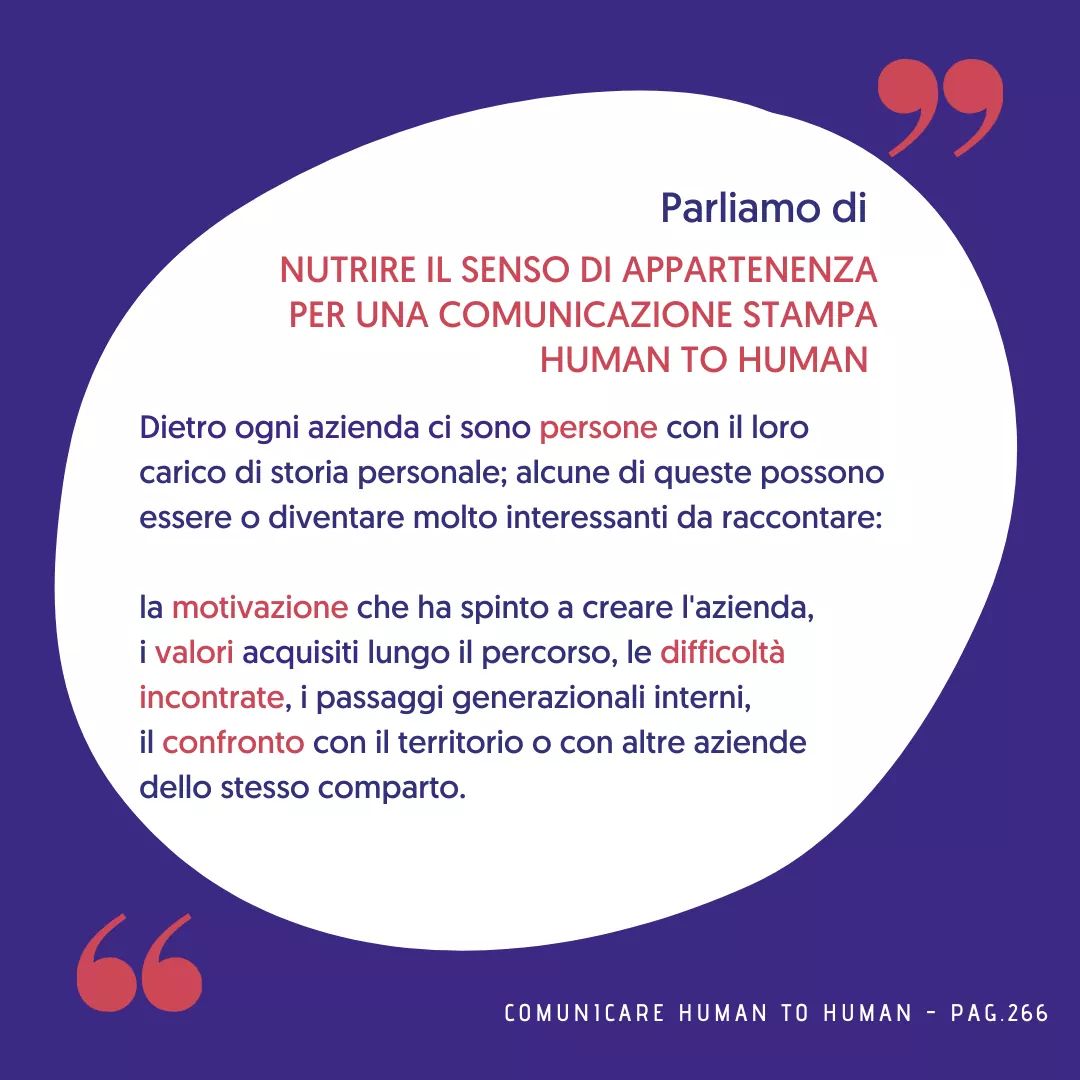 Parliamo di

NUTRIRE IL SENSO DI APPARTENENZA PER UNA COMUNICAZIONE STAMPA HUMAN TO HUMAN

Dietro ogni azienda ci sono persone con il loro carico di storia personale; alcune di queste possono essere o diventare molto interessanti da raccontare:

la motivazione che ha spinto a creare l'azienda, i valori acquisiti lungo il percorso, le difficoltà incontrate, i passaggi generazionali interni, il confronto con il territorio o con altre aziende dello stesso comparto.

COMUNICARE HUMAN TO HUMAN - PAG.266